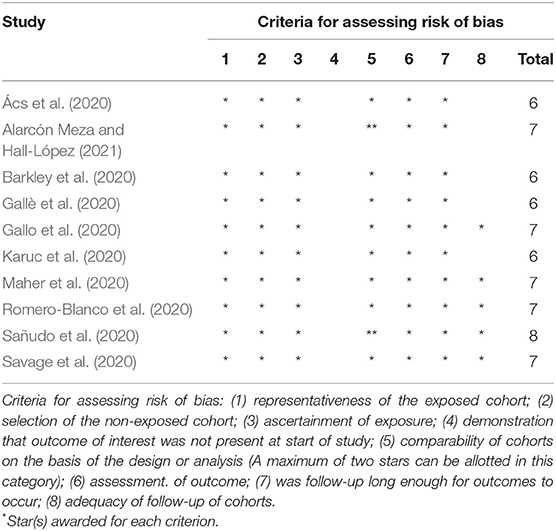 | Study | Criteria for assessing risk of bias | | | | | | | | |
|---|---|---|---|---|---|---|---|---|---|
| | 1 | 2 | 3 | 4 | 5 | 6 | 7 | 8 | Total |
| Ács et al. (2020) | * | * | * | | * | * | * | | 6 |
| Alarcón Meza and Hall-López (2021) | * | * | * | | ** | * | * | | 7 |
| Barkley et al. (2020) | * | * | * | | * | * | * | | 6 |
| Gallè et al. (2020) | * | * | * | | * | * | * | | 6 |
| Gallo et al. (2020) | * | * | * | | * | * | * | * | 7 |
| Karuc et al. (2020) | * | * | * | | * | * | * | | 6 |
| Maher et al. (2020) | * | * | * | | * | * | * | * | 7 |
| Romero-Blanco et al. (2020) | * | * | * | | * | * | * | * | 7 |
| Sañudo et al. (2020) | * | * | * | | ** | * | * | * | 8 |
| Savage et al. (2020) | * | * | * | | * | * | * | * | 7 |

Criteria for assessing risk of bias: (1) representativeness of the exposed cohort; (2) selection of the non-exposed cohort; (3) ascertainment of exposure; (4) demonstration that outcome of interest was not present at start of study; (5) comparability of cohorts on the basis of the design or analysis (A maximum of two stars can be allotted in this category); (6) assessment. of outcome; (7) was follow-up long enough for outcomes to occur; (8) adequacy of follow-up of cohorts.

*Star(s) awarded for each criterion.